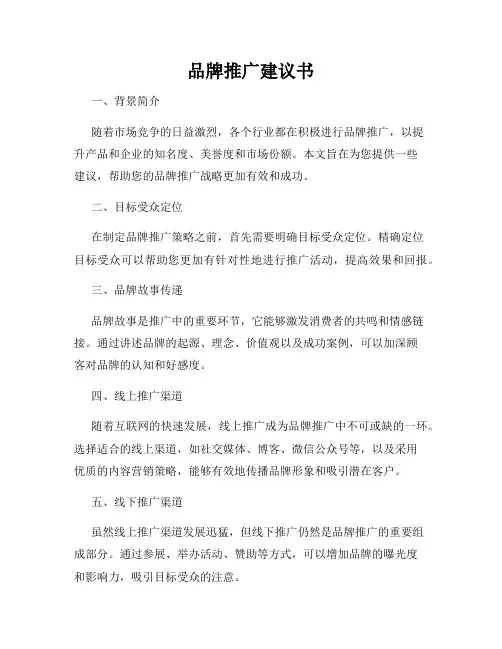 品牌推广建议书

一、背景简介

随着市场竞争的日益激烈，各个行业都在积极进行品牌推广，以提升产品和企业的知名度、美誉度和市场份额。本文旨在为您提供一些建议，帮助您的品牌推广战略更加有效和成功。

二、目标受众定位

在制定品牌推广策略之前，首先需要明确目标受众定位。精确定位目标受众可以帮助您更加有针对性地进行推广活动，提高效果和回报。

三、品牌故事传递

品牌故事是推广中的重要环节，它能够激发消费者的共鸣和情感链接。通过讲述品牌的起源、理念、价值观以及成功案例，可以加深顾客对品牌的认知和好感度。

四、线上推广渠道

随着互联网的快速发展，线上推广成为品牌推广中不可或缺的一环。选择适合的线上渠道，如社交媒体、博客、微信公众号等，以及采用优质的内容营销策略，能够有效地传播品牌形象和吸引潜在客户。

五、线下推广渠道

虽然线上推广渠道发展迅猛，但线下推广仍然是品牌推广的重要组成部分。通过参展、举办活动、赞助等方式，可以增加品牌的曝光度和影响力，吸引目标受众的注意。